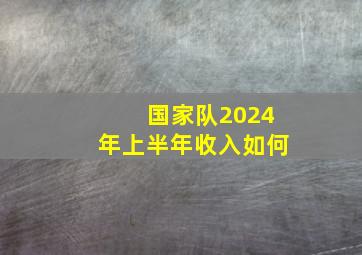 国家队2024年上半年收入如何